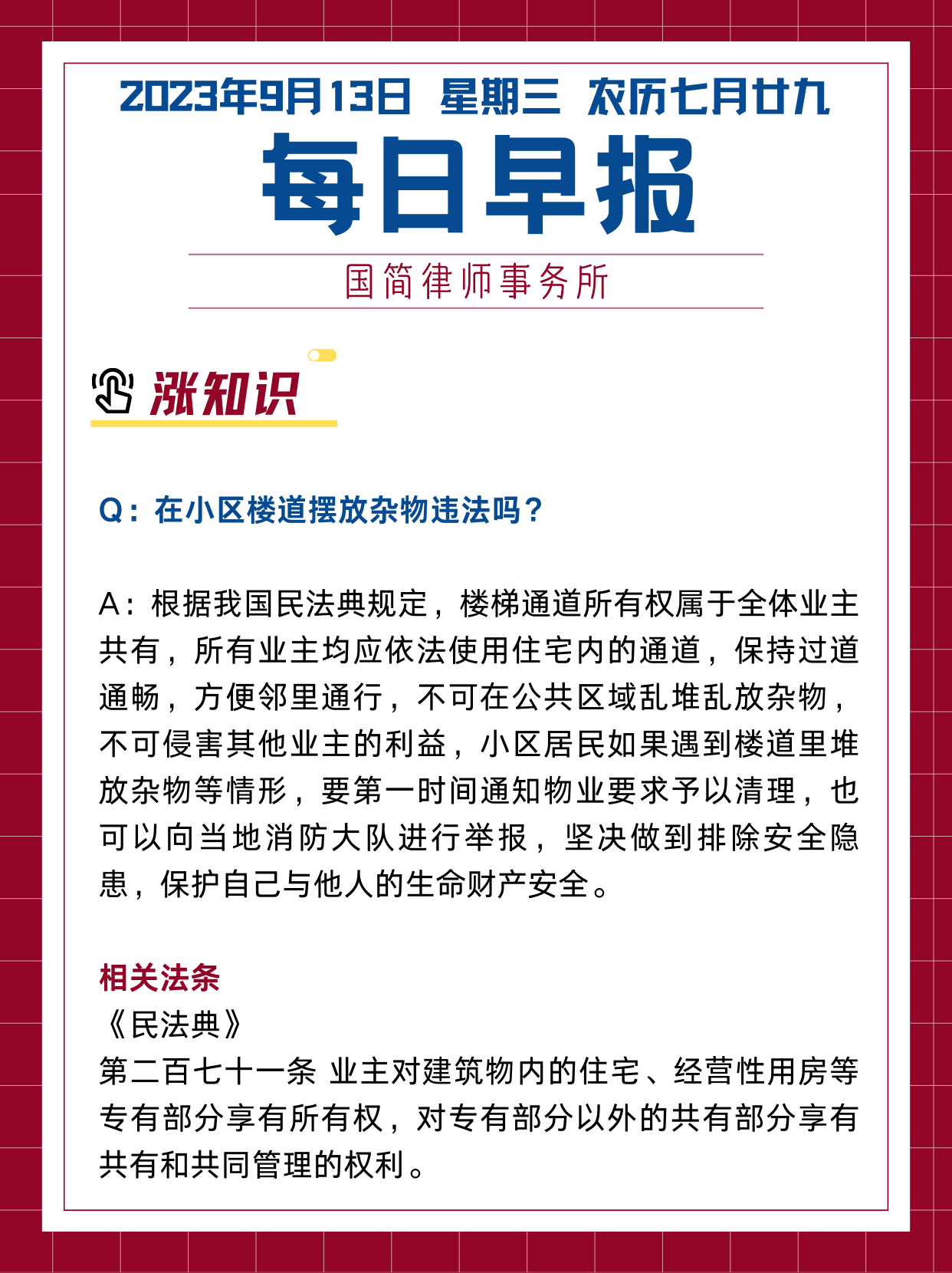 2023年9月13日 星期三 农历七月廿九

每日早报

国简律师事务所

涨知识

Q：在小区楼道摆放杂物违法吗？

A：根据我国民法典规定，楼梯通道所有权属于全体业主共有，所有业主均应依法使用住宅内的通道，保持过道通畅，方便邻里通行，不可在公共区域乱堆乱放杂物，不可侵害其他业主的利益，小区居民如果遇到楼道里堆放杂物等情形，要第一时间通知物业要求予以清理，也可以向当地消防大队进行举报，坚决做到排除安全隐患，保护自己与他人的生命财产安全。

相关法条
《民法典》
第二百七十一条 业主对建筑物内的住宅、经营性用房等专有部分享有所有权，对专有部分以外的共有部分享有共有和共同管理的权利。